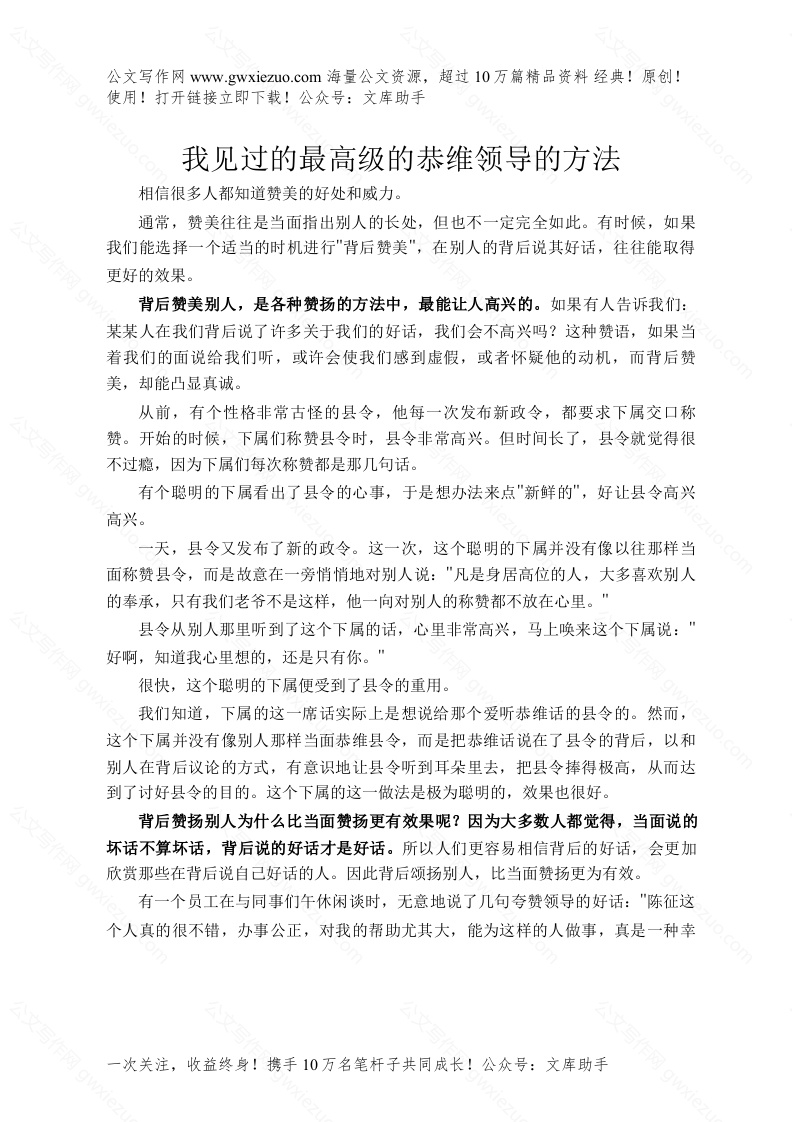 公文写作网 www.gwxiezuo.com 海量公文资源，超过 10 万篇精品资料 经典！原创！使用！打开链接立即下载！公众号：文库助手

我见过的最高级的恭维领导的方法

相信很多人都知道赞美的好处和威力。

通常，赞美往往是当面指出别人的长处，但也不一定完全如此。有时候，如果我们能选择一个适当的时机进行"背后赞美"，在别人的背后说其好话，往往能取得更好的效果。

背后赞美别人，是各种赞扬的方法中，最能让人高兴的。如果有人告诉我们：某某人在我们背后说了许多关于我们的好话，我们会不高兴吗？这种赞语，如果当着我们的面说给我们听，或许会使我们感到虚假，或者怀疑他的动机，而背后赞美，却能凸显真诚。

从前，有个性格非常古怪的县令，他每一次发布新政令，都要求下属交口称赞。开始的时候，下属们称赞县令时，县令非常高兴。但时间长了，县令就觉得很不过瘾，因为下属们每次称赞都是那几句话。

有个聪明的下属看出了县令的心事，于是想办法来点"新鲜的"，好让县令高兴高兴。

一天，县令又发布了新的政令。这一次，这个聪明的下属并没有像以往那样当面称赞县令，而是故意在一旁悄悄地对别人说："凡是身居高位的人，大多喜欢别人的奉承，只有我们老爷不是这样，他一向对别人的称赞都不放在心里。"

县令从别人那里听到了这个下属的话，心里非常高兴，马上唤来这个下属说："好啊，知道我心里想的，还是只有你。"

很快，这个聪明的下属便受到了县令的重用。

我们知道，下属的这一席话实际上是想说给那个爱听恭维话的县令的。然而，这个下属并没有像别人那样当面恭维县令，而是把恭维话说在了县令的背后，以和别人在背后议论的方式，有意识地让县令听到耳朵里去，把县令捧得极高，从而达到了讨好县令的目的。这个下属的这一做法是极为聪明的，效果也很好。

背后赞扬别人为什么比当面赞扬更有效果呢？因为大多数人都觉得，当面说的坏话不算坏话，背后说的好话才是好话。所以人们更容易相信背后的好话，会更加欣赏那些在背后说自己好话的人。因此背后颂扬别人，比当面赞扬更为有效。

有一个员工在与同事们午休闲谈时，无意地说了几句夸赞领导的好话："陈征这个人真的很不错，办事公正，对我的帮助尤其大，能为这样的人做事，真是一种幸

一次关注，收益终身！携手 10 万名笔杆子共同成长！公众号：文库助手